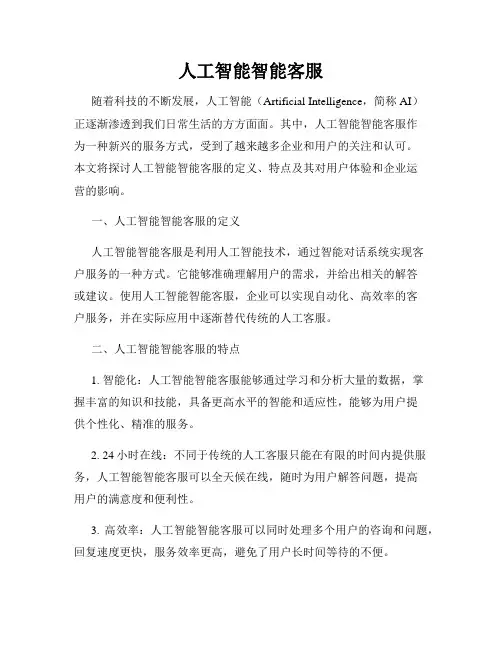 人工智能智能客服

随着科技的不断发展，人工智能（Artificial Intelligence，简称 AI）正逐渐渗透到我们日常生活的方方面面。其中，人工智能智能客服作为一种新兴的服务方式，受到了越来越多企业和用户的关注和认可。本文将探讨人工智能智能客服的定义、特点及其对用户体验和企业运营的影响。

一、人工智能智能客服的定义

人工智能智能客服是利用人工智能技术，通过智能对话系统实现客户服务的一种方式。它能够准确理解用户的需求，并给出相关的解答或建议。使用人工智能智能客服，企业可以实现自动化、高效率的客户服务，并在实际应用中逐渐替代传统的人工客服。

二、人工智能智能客服的特点

1. 智能化：人工智能智能客服能够通过学习和分析大量的数据，掌握丰富的知识和技能，具备更高水平的智能和适应性，能够为用户提供个性化、精准的服务。

2. 24 小时在线：不同于传统的人工客服只能在有限的时间内提供服务，人工智能智能客服可以全天候在线，随时为用户解答问题，提高用户的满意度和便利性。

3. 高效率：人工智能智能客服可以同时处理多个用户的咨询和问题，回复速度更快，服务效率更高，避免了用户长时间等待的不便。